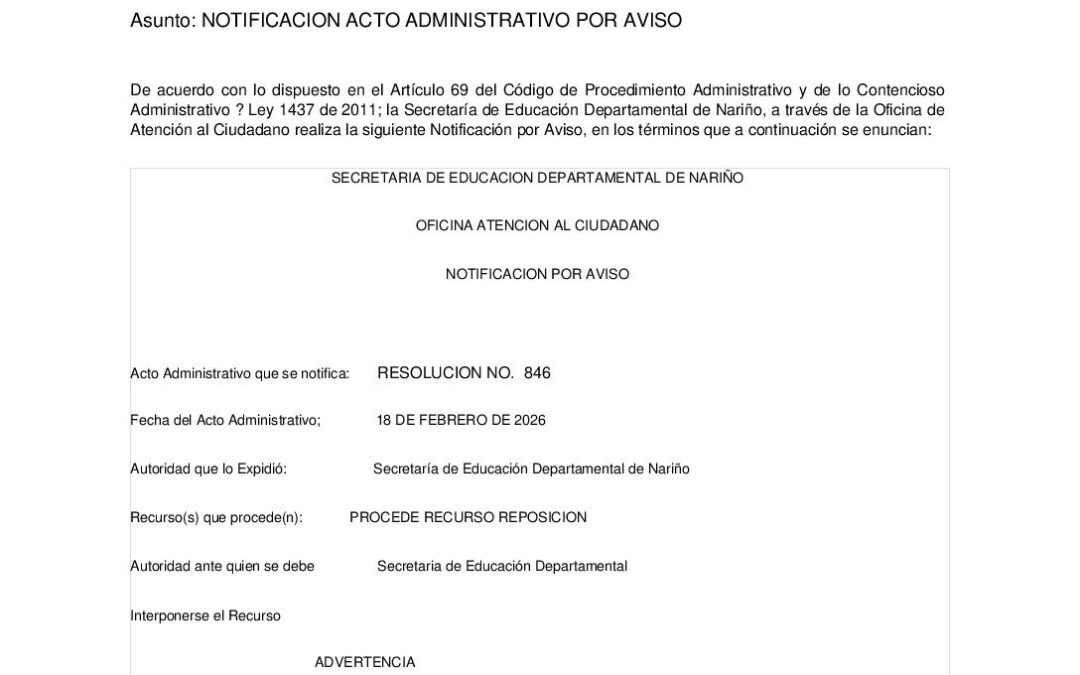 Asunto: NOTIFICACION ACTO ADMINISTRATIVO POR AVISO

De acuerdo con lo dispuesto en el Artículo 69 del Código de Procedimiento Administrativo y de lo Contencioso Administrativo ? Ley 1437 de 2011; la Secretaría de Educación Departamental de Nariño, a través de la Oficina de Atención al Ciudadano realiza la siguiente Notificación por Aviso, en los términos que a continuación se enuncian:

SECRETARIA DE EDUCACION DEPARTAMENTAL DE NARIÑO

OFICINA ATENCION AL CIUDADANO

NOTIFICACION POR AVISO

Acto Administrativo que se notifica: RESOLUCION NO. 846

Fecha del Acto Administrativo; 18 DE FEBRERO DE 2026

Autoridad que lo Expidió: Secretaría de Educación Departamental de Nariño

Recurso(s) que procede(n): PROCEDE RECURSO REPOSICION

Autoridad ante quien se debe Secretaria de Educación Departamental

Interponerse el Recurso

ADVERTENCIA